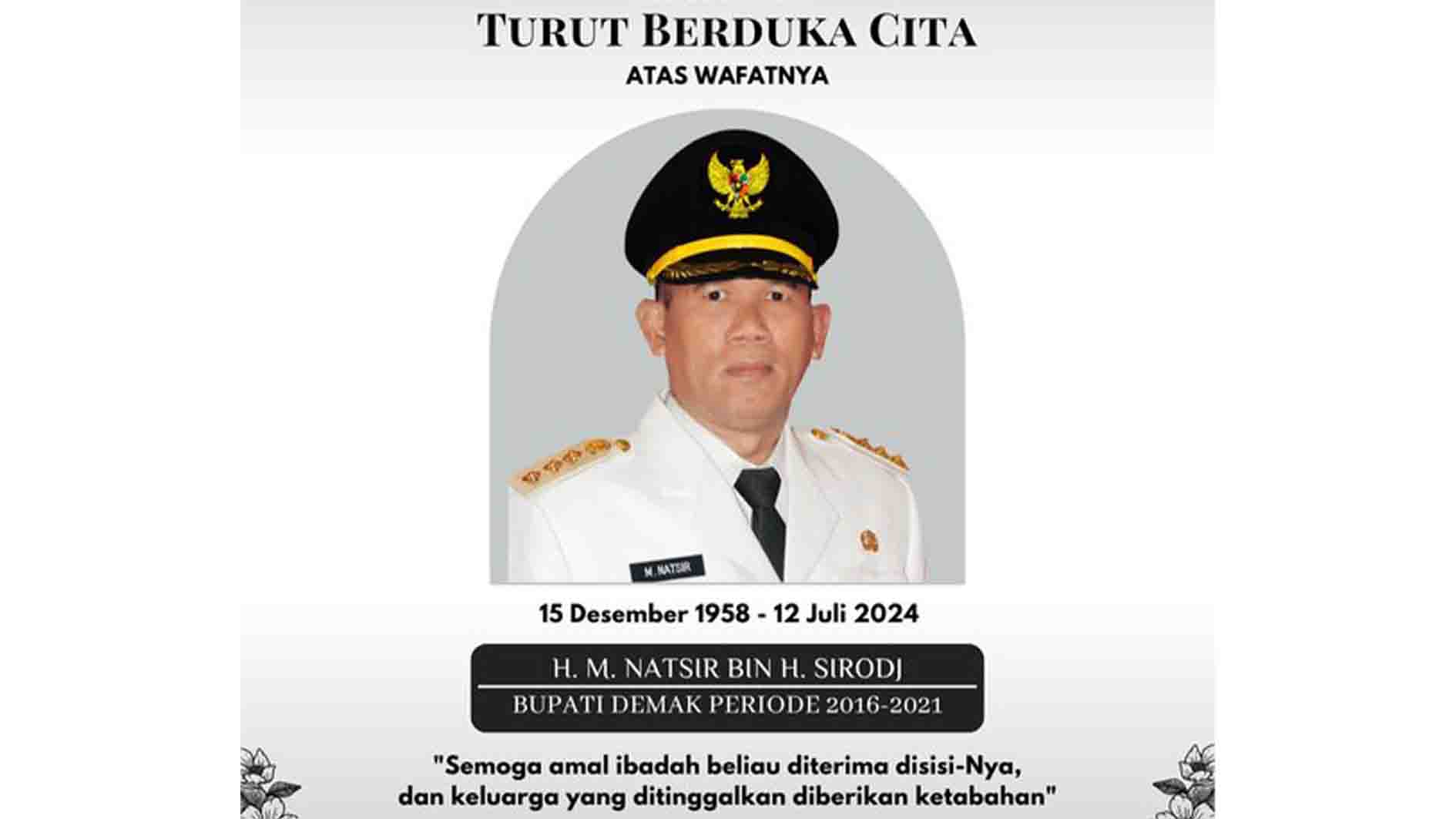 TURUT BERDUKA CITA
ATAS WAFATNYA

M. NATSIR

15 Desember 1958 - 12 Juli 2024

H. M. NATSIR BIN H. SIRODJ
BUPATI DEMAK PERIODE 2016-2021

"Semoga amal ibadah beliau diterima disisi-Nya, dan keluarga yang ditinggalkan diberikan ketabahan"